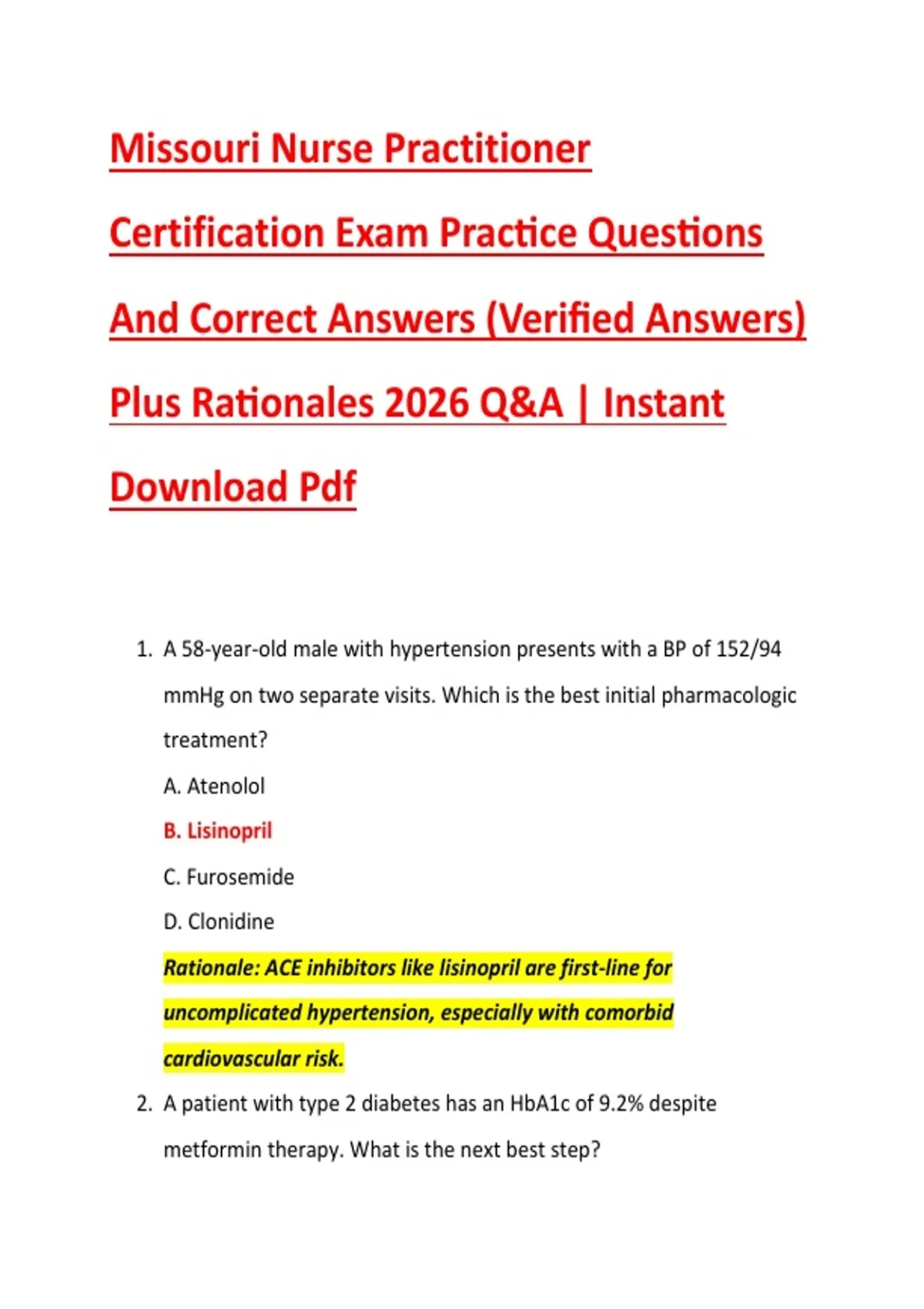 Missouri Nurse Practitioner Certification Exam Practice Questions And Correct Answers (Verified Answers) Plus Rationales 2026 Q&A | Instant Download Pdf

1. A 58-year-old male with hypertension presents with a BP of 152/94 mmHg on two separate visits. Which is the best initial pharmacologic treatment?

A. Atenolol

B. Lisinopril

C. Furosemide

D. Clonidine

Rationale: ACE inhibitors like lisinopril are first-line for uncomplicated hypertension, especially with comorbid cardiovascular risk.

2. A patient with type 2 diabetes has an HbA1c of 9.2% despite metformin therapy. What is the next best step?